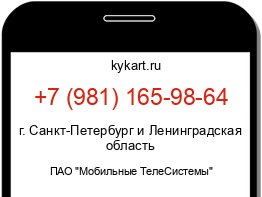 kykart.ru

+7 (981) 165-98-64

г. Санкт-Петербург и Ленинградская область

ПАО "Мобильные ТелеСистемы"